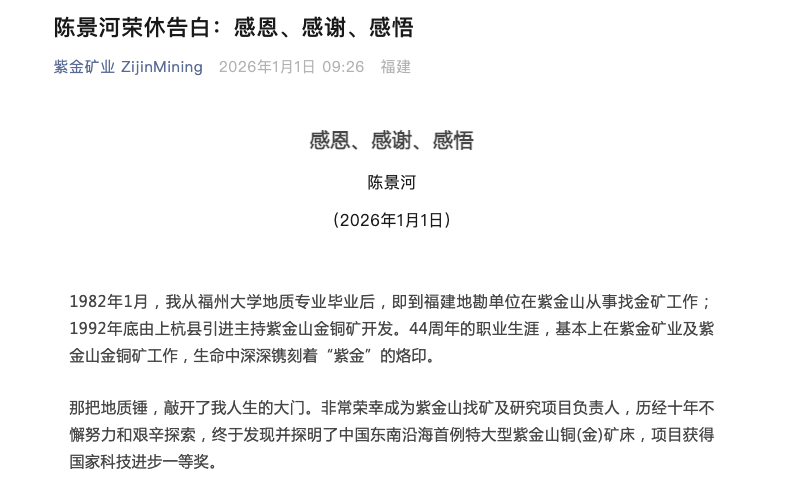 陈景河荣休告白：感恩、感谢、感悟

紫金矿业 ZijinMining 2026年1月1日 09:26 福建

感恩、感谢、感悟

陈景河

（2026年1月1日）

1982年1月，我从福州大学地质专业毕业后，即到福建地勘单位在紫金山从事找金矿工作；1992年底由上杭县引进主持紫金山金铜矿开发。44周年的职业生涯，基本上在紫金矿业及紫金山金铜矿工作，生命中深深镌刻着“紫金”的烙印。

那把地质锤，敲开了我人生的大门。非常荣幸成为紫金山找矿及研究项目负责人，历经十年不懈努力和艰辛探索，终于发现并探明了中国东南沿海首例特大型紫金山铜(金)矿床，项目获得国家科技进步一等奖。